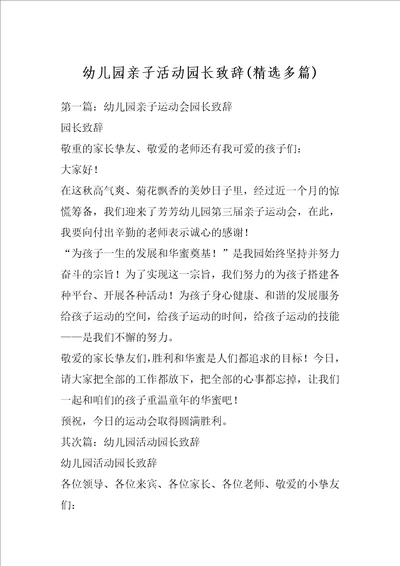 幼儿园亲子活动园长致辞(精选多篇)

第一篇：幼儿园亲子运动会园长致辞

园长致辞

敬重的家长挚友、敬爱的老师还有我可爱的孩子们：

大家好！

在这秋高气爽、菊花飘香的美妙日子里，经过近一个月的惊慌筹备，我们迎来了芳芳幼儿园第三届亲子运动会，在此，我要向付出辛勤的老师表示诚心的感谢！

“为孩子一生的发展和华蜜奠基！”是我园始终坚持并努力奋斗的宗旨！为了实现这一宗旨，我们努力的为孩子搭建各种平台、开展各种活动！为孩子身心健康、和谐的发展服务给孩子运动的空间，给孩子运动的时间，给孩子运动的技能——是我们不懈的努力。

敬爱的家长挚友们,胜利和华蜜是人们都追求的目标！今日，请大家把全部的工作都放下，把全部的心事都忘掉，让我们一起和咱们的孩子重温童年的华蜜吧！

预祝，今日的运动会取得圆满胜利。

其次篇：幼儿园活动园长致辞

幼儿园活动园长致辞

各位领导、各位来宾、各位家长、各位老师、敬爱的小挚友们：